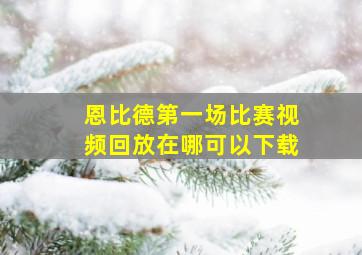 恩比德第一场比赛视频回放在哪可以下载